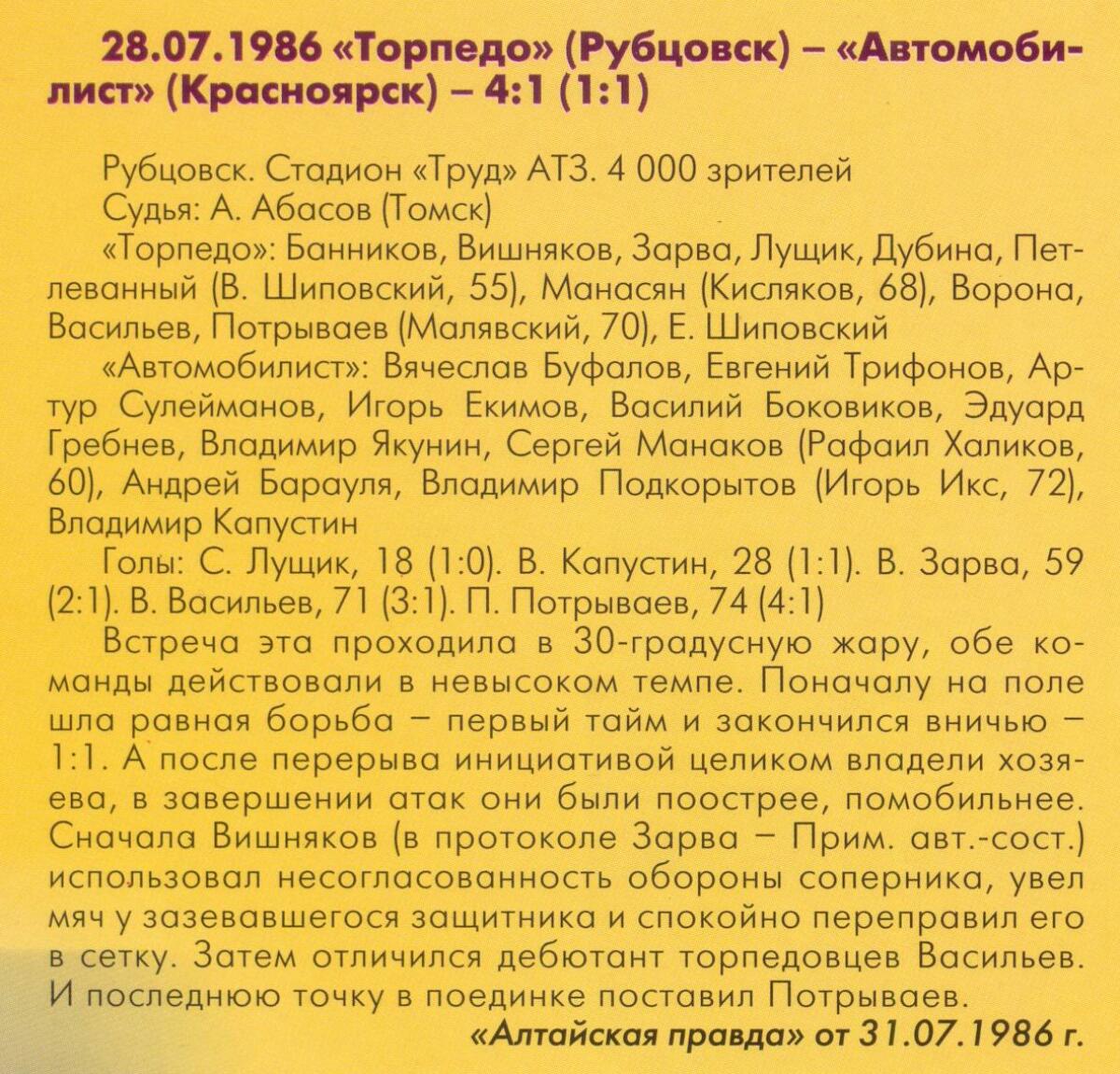 28.07.1986 «Торпедо» (Рубцовск) – «Автомобилист» (Красноярск) – 4:1 (1:1)

Рубцовск. Стадион «Труд» АТЗ. 4 000 зрителей
Судья: А. Абасов (Томск)
«Торпедо»: Банников, Вишняков, Зарва, Лущик, Дубина, Петлеванный (В. Шиповский, 55), Манасян (Кисляков, 68), Ворона, Васильев, Потрываев (Малявский, 70), Е. Шиповский
«Автомобилист»: Вячеслав Буфалов, Евгений Трифонов, Артур Сулейманов, Игорь Екимов, Василий Боковиков, Эдуард Гребнев, Владимир Якунин, Сергей Манаков (Рафаил Халиков, 60), Андрей Барауля, Владимир Подкорытов (Игорь Икс, 72), Владимир Капустин
Голы: С. Лущик, 18 (1:0). В. Капустин, 28 (1:1). В. Зарва, 59 (2:1). В. Васильев, 71 (3:1). П. Потрываев, 74 (4:1)
Встреча эта проходила в 30-градусную жару, обе команды действовали в невысоком темпе. Поначалу на поле шла равная борьба – первый тайм и закончился вничью – 1:1. А после перерыва инициативой целиком владели хозяева, в завершении атак они были поострее, помобильнее. Сначала Вишняков (в протоколе Зарва – Прим. авт.-сост.) использовал несогласованность обороны соперника, увел мяч у зазевавшегося защитника и спокойно переправил его в сетку. Затем отличился дебютант торпедовцев Васильев. И последнюю точку в поединке поставил Потрываев.
«Алтайская правда» от 31.07.1986 г.